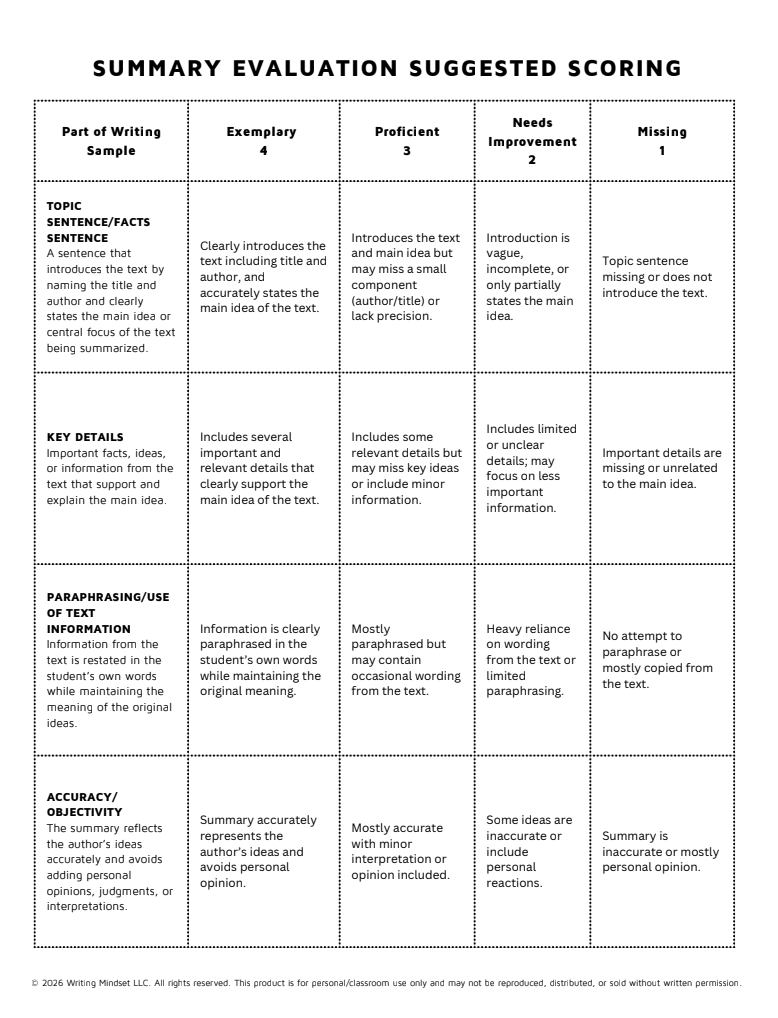 SUMMARY EVALUATION SUGGESTED SCORING

| Part of Writing Sample | Exemplary 4 | Proficient 3 | Needs Improvement 2 | Missing 1 |
|---|---|---|---|---|
| TOPIC SENTENCE/FACTS SENTENCE A sentence that introduces the text by naming the title and author and clearly states the main idea or central focus of the text being summarized. | Clearly introduces the text including title and author, and accurately states the main idea of the text. | Introduces the text and main idea but may miss a small component (author/title) or lack precision. | Introduction is vague, incomplete, or only partially states the main idea. | Topic sentence missing or does not introduce the text. |
| KEY DETAILS Important facts, ideas, or information from the text that support and explain the main idea. | Includes several important and relevant details that clearly support the main idea of the text. | Includes some relevant details but may miss key ideas or include minor information. | Includes limited or unclear details; may focus on less important information. | Important details are missing or unrelated to the main idea. |
| PARAPHRASING/USE OF TEXT INFORMATION Information from the text is restated in the student's own words while maintaining the meaning of the original ideas. | Information is clearly paraphrased in the student's own words while maintaining the original meaning. | Mostly paraphrased but may contain occasional wording from the text. | Heavy reliance on wording from the text or limited paraphrasing. | No attempt to paraphrase or mostly copied from the text. |
| ACCURACY/ OBJECTIVITY The summary reflects the author's ideas accurately and avoids adding personal opinions, judgments, or interpretations. | Summary accurately represents the author's ideas and avoids personal opinion. | Mostly accurate with minor interpretation or opinion included. | Some ideas are inaccurate or include personal reactions. | Summary is inaccurate or mostly personal opinion. |

© 2026 Writing Mindset LLC. All rights reserved. This product is for personal/classroom use only and may not be reproduced, distributed, or sold without written permission.